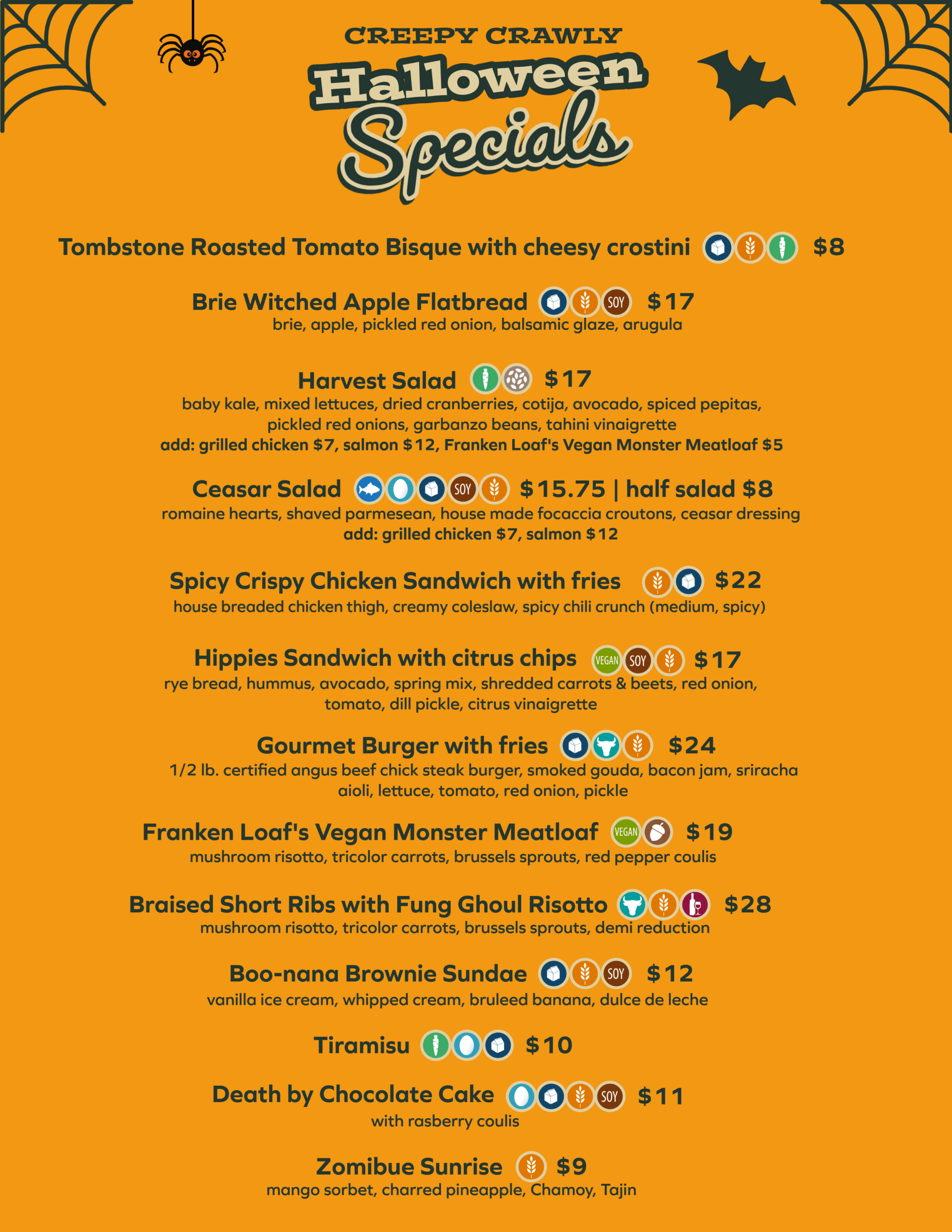 CREEPY CRAWLY
Halloween
Specials

Tombstone Roasted Tomato Bisque with cheesy crostini $8

Brie Witched Apple Flatbread SOY $17
brie, apple, pickled red onion, balsamic glaze, arugula

Harvest Salad $17
baby kale, mixed lettuces, dried cranberries, cotija, avocado, spiced pepitas, pickled red onions, garbanzo beans, tahini vinaigrette
add: grilled chicken $7, salmon $12, Franken Loaf's Vegan Monster Meatloaf $5

Ceasar Salad SOY $15.75 | half salad $8
romaine hearts, shaved parmesean, house made focaccia croutons, ceasar dressing
add: grilled chicken $7, salmon $12

Spicy Crispy Chicken Sandwich with fries $22
house breaded chicken thigh, creamy coleslaw, spicy chili crunch (medium, spicy)

Hippies Sandwich with citrus chips VEGAN SOY $17
rye bread, hummus, avocado, spring mix, shredded carrots & beets, red onion, tomato, dill pickle, citrus vinaigrette

Gourmet Burger with fries $24
1/2 lb. certified angus beef chick steak burger, smoked gouda, bacon jam, sriracha aioli, lettuce, tomato, red onion, pickle

Franken Loaf's Vegan Monster Meatloaf VEGAN $19
mushroom risotto, tricolor carrots, brussels sprouts, red pepper coulis

Braised Short Ribs with Fung Ghoul Risotto $28
mushroom risotto, tricolor carrots, brussels sprouts, demi reduction

Boo-nana Brownie Sundae SOY $12
vanilla ice cream, whipped cream, bruleed banana, dulce de leche

Tiramisu $10

Death by Chocolate Cake SOY $11
with rasberry coulis

Zomibue Sunrise $9
mango sorbet, charred pineapple, Chamoy, Tajin